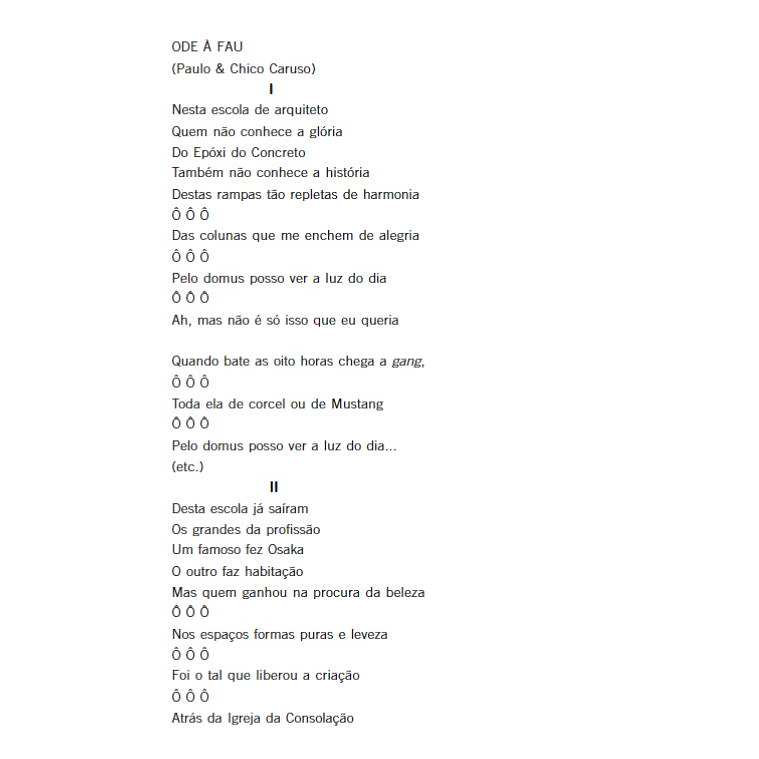 ODE À FAU
(Paulo & Chico Caruso)

I

Nesta escola de arquiteto
Quem não conhece a glória
Do Epóxi do Concreto
Também não conhece a história
Destas rampas tão repletas de harmonia
Ô Ô Ô
Das colunas que me enchem de alegria
Ô Ô Ô
Pelo domus posso ver a luz do dia
Ô Ô Ô
Ah, mas não é só isso que eu queria

Quando bate as oito horas chega a gang,
Ô Ô Ô
Toda ela de corcel ou de Mustang
Ô Ô Ô
Pelo domus posso ver a luz do dia...
(etc.)

II

Desta escola já saíram
Os grandes da profissão
Um famoso fez Osaka
O outro faz habitação
Mas quem ganhou na procura da beleza
Ô Ô Ô
Nos espaços formas puras e leveza
Ô Ô Ô
Foi o tal que liberou a criação
Ô Ô Ô
Atrás da Igreja da Consolação